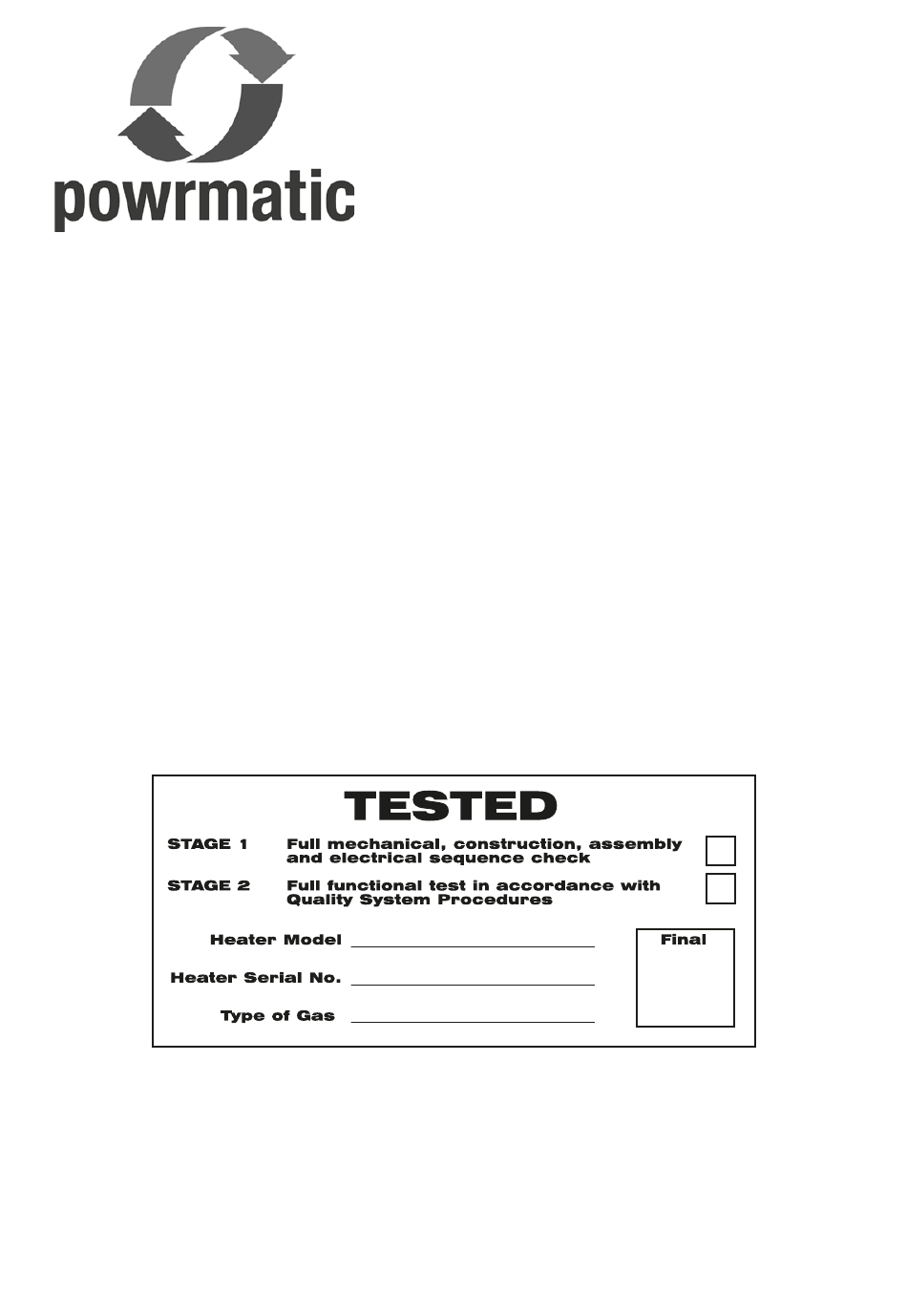 powrmatic

TESTED

STAGE 1 Full mechanical, construction, assembly and electrical sequence check

STAGE 2 Full functional test in accordance with Quality System Procedures

Heater Model

Heater Serial No.

Type of Gas

Final